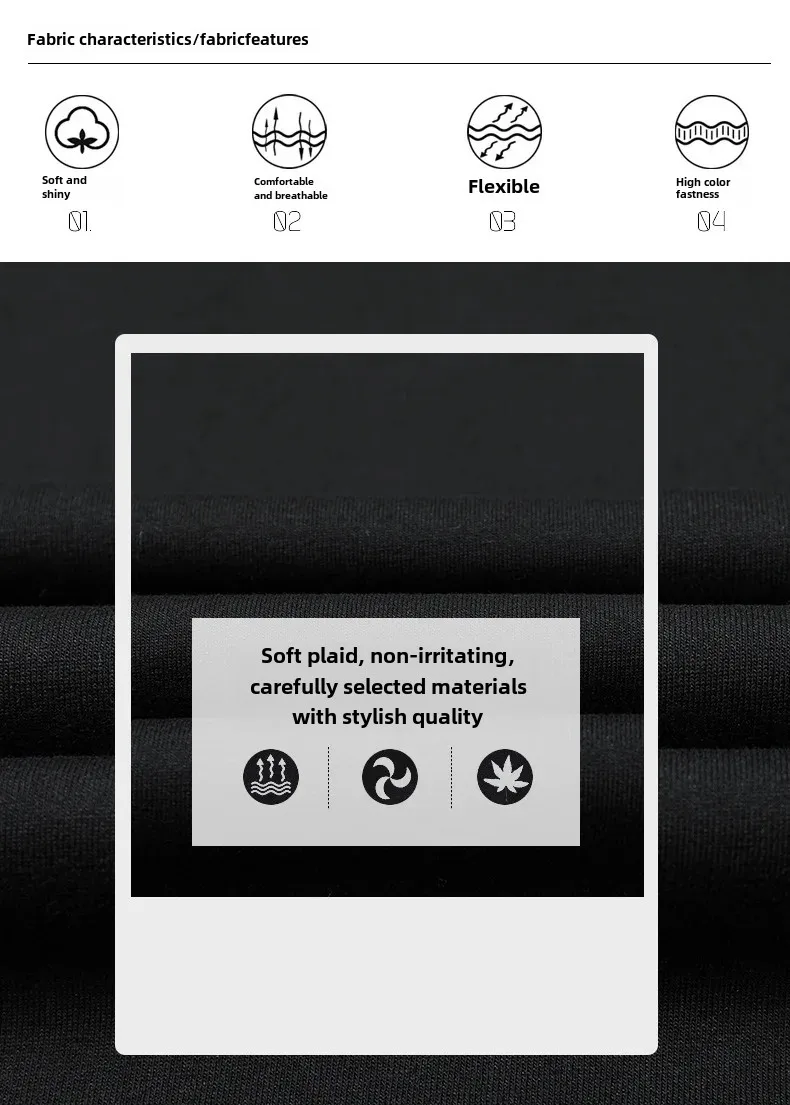 Fabric characteristics/fabricfeatures

Soft and shiny
01.

Comfortable and breathable
02

Flexible
03

High color fastness
04

Soft plaid, non-irritating, carefully selected materials with stylish quality